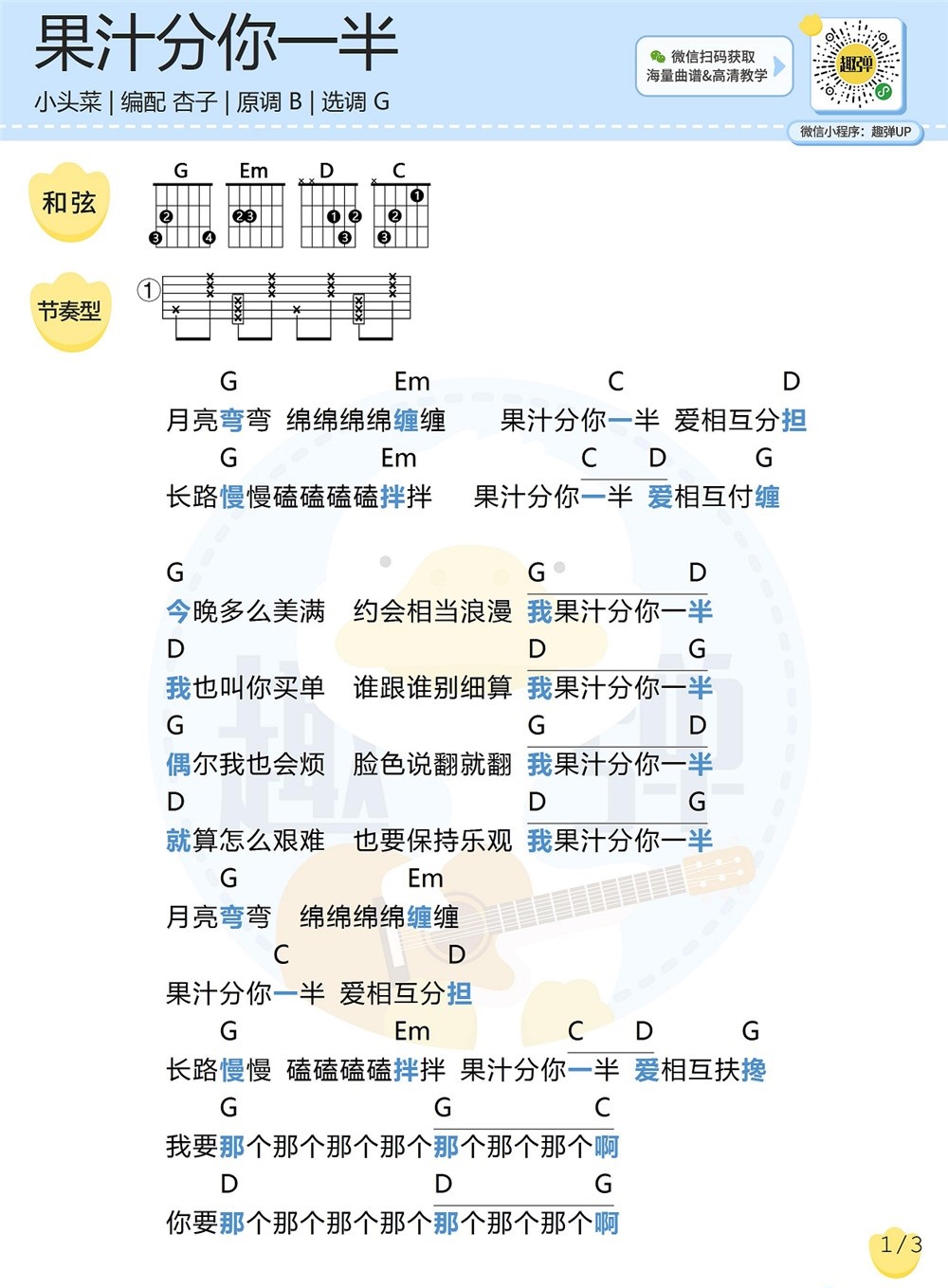 果汁分你一半

小头菜 | 编配 杏子 | 原调 B | 选调 G

微信扫码获取
海量曲谱&高清教学

趣弹

微信小程序：趣弹UP

和弦

G Em D C

节奏型

①

G Em C D
月亮弯弯 绵绵绵绵缠缠 果汁分你一半 爱相互分担
G Em C D G
长路慢慢磕磕磕磕拌拌 果汁分你一半 爱相互付缠

G G D
今晚多么美满 约会相当浪漫 我果汁分你一半
D D G
我也叫你买单 谁跟谁别细算 我果汁分你一半
G G D
偶尔我也会烦 脸色说翻就翻 我果汁分你一半
D D G
就算怎么艰难 也要保持乐观 我果汁分你一半
G Em
月亮弯弯 绵绵绵绵缠缠
C D
果汁分你一半 爱相互分担
G Em C D G
长路慢慢 磕磕磕磕拌拌 果汁分你一半 爱相互扶搀
G G C
我要那个那个那个那个那个那个那个啊
D D G
你要那个那个那个那个那个那个那个啊

1/3